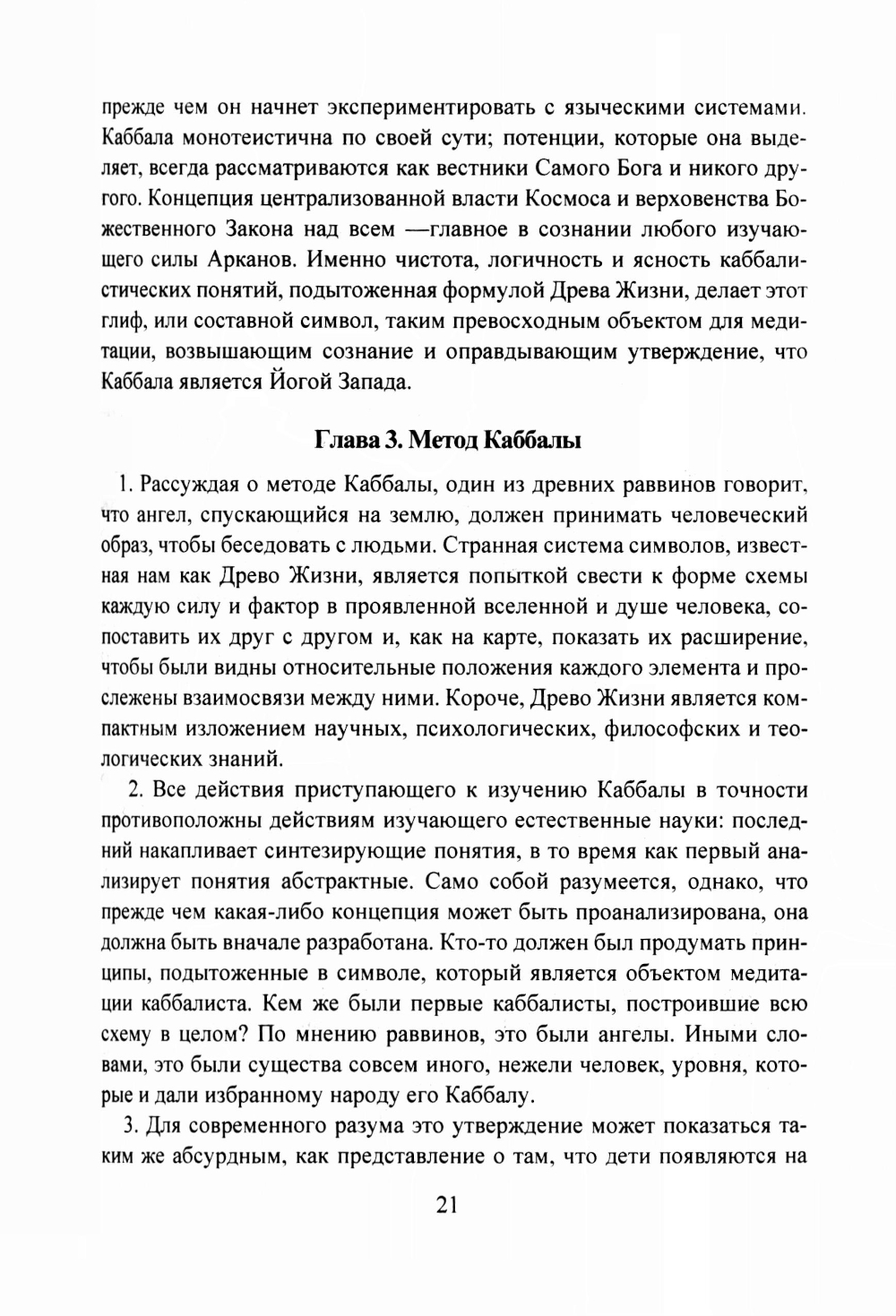 прежде чем он начнет экспериментировать с языческими системами. Каббала монотеистична по своей сути; потенции, которые она выделяет, всегда рассматриваются как вестники Самого Бога и никого другого. Концепция централизованной власти Космоса и верховенства Божественного Закона над всем —главное в сознании любого изучающего силы Арканов. Именно чистота, логичность и ясность каббалистических понятий, подытоженная формулой Древа Жизни, делает этот глиф, или составной символ, таким превосходным объектом для медитации, возвышающим сознание и оправдывающим утверждение, что Каббала является Йогой Запада.

Глава 3. Метод Каббалы

1. Рассуждая о методе Каббалы, один из древних раввинов говорит, что ангел, спускающийся на землю, должен принимать человеческий образ, чтобы беседовать с людьми. Странная система символов, известная нам как Древо Жизни, является попыткой свести к форме схемы каждую силу и фактор в проявленной вселенной и душе человека, сопоставить их друг с другом и, как на карте, показать их расширение, чтобы были видны относительные положения каждого элемента и прослежены взаимосвязи между ними. Короче, Древо Жизни является компактным изложением научных, психологических, философских и теологических знаний.

2. Все действия приступающего к изучению Каббалы в точности противоположны действиям изучающего естественные науки: последний накапливает синтезирующие понятия, в то время как первый анализирует понятия абстрактные. Само собой разумеется, однако, что прежде чем какая-либо концепция может быть проанализирована, она должна быть вначале разработана. Кто-то должен был продумать принципы, подытоженные в символе, который является объектом медитации каббалиста. Кем же были первые каббалисты, построившие всю схему в целом? По мнению раввинов, это были ангелы. Иными словами, это были существа совсем иного, нежели человек, уровня, которые и дали избранному народу его Каббалу.

3. Для современного разума это утверждение может показаться таким же абсурдным, как представление о там, что дети появляются на

21